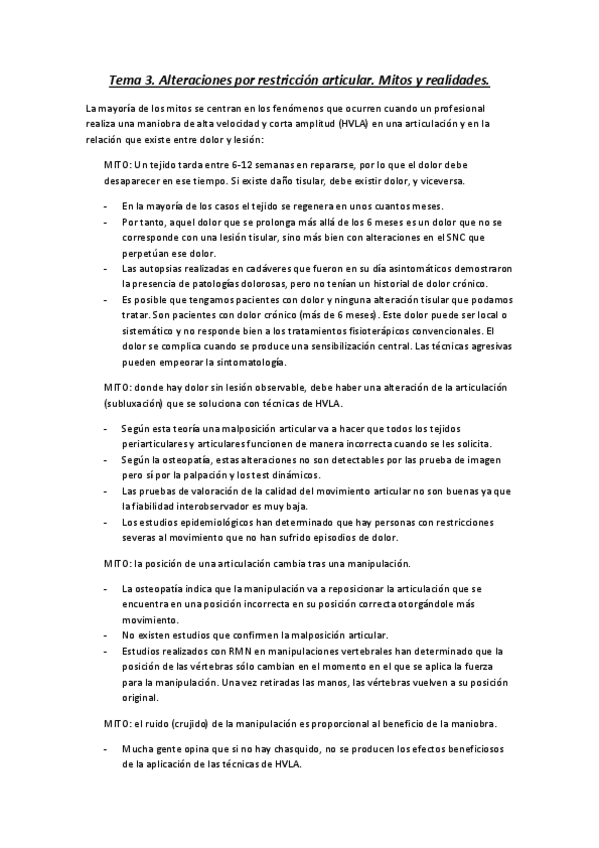 Tema 3. Alteraciones por restricción articular. Mitos y realidades.

La mayoría de los mitos se centran en los fenómenos que ocurren cuando un profesional realiza una maniobra de alta velocidad y corta amplitud (HVLA) en una articulación y en la relación que existe entre dolor y lesión:

MITO: Un tejido tarda entre 6-12 semanas en repararse, por lo que el dolor debe desaparecer en ese tiempo. Si existe daño tisular, debe existir dolor, y viceversa.

- En la mayoría de los casos el tejido se regenera en unos cuantos meses.
- Por tanto, aquel dolor que se prolonga más allá de los 6 meses es un dolor que no se corresponde con una lesión tisular, sino más bien con alteraciones en el SNC que perpetúan ese dolor.
- Las autopsias realizadas en cadáveres que fueron en su día asintomáticos demostraron la presencia de patologías dolorosas, pero no tenían un historial de dolor crónico.
- Es posible que tengamos pacientes con dolor y ninguna alteración tisular que podamos tratar. Son pacientes con dolor crónico (más de 6 meses). Este dolor puede ser local o sistemático y no responde bien a los tratamientos fisioterápicos convencionales. El dolor se complica cuando se produce una sensibilización central. Las técnicas agresivas pueden empeorar la sintomatología.

MITO: donde hay dolor sin lesión observable, debe haber una alteración de la articulación (subluxación) que se soluciona con técnicas de HVLA.

- Según esta teoría una malposición articular va a hacer que todos los tejidos periarticulares y articulares funcionen de manera incorrecta cuando se les solicita.
- Según la osteopatía, estas alteraciones no son detectables por las prueba de imagen pero sí por la palpación y los test dinámicos.
- Las pruebas de valoración de la calidad del movimiento articular no son buenas ya que la fiabilidad interobservador es muy baja.
- Los estudios epidemiológicos han determinado que hay personas con restricciones severas al movimiento que no han sufrido episodios de dolor.

MITO: la posición de una articulación cambia tras una manipulación.

- La osteopatía indica que la manipulación va a reposicionar la articulación que se encuentra en una posición incorrecta en su posición correcta otorgándole más movimiento.
- No existen estudios que confirmen la malposición articular.
- Estudios realizados con RMN en manipulaciones vertebrales han determinado que la posición de las vértebras sólo cambian en el momento en el que se aplica la fuerza para la manipulación. Una vez retiradas las manos, las vértebras vuelven a su posición original.

MITO: el ruido (crujido) de la manipulación es proporcional al beneficio de la maniobra.

- Mucha gente opina que si no hay chasquido, no se producen los efectos beneficiosos de la aplicación de las técnicas de HVLA.